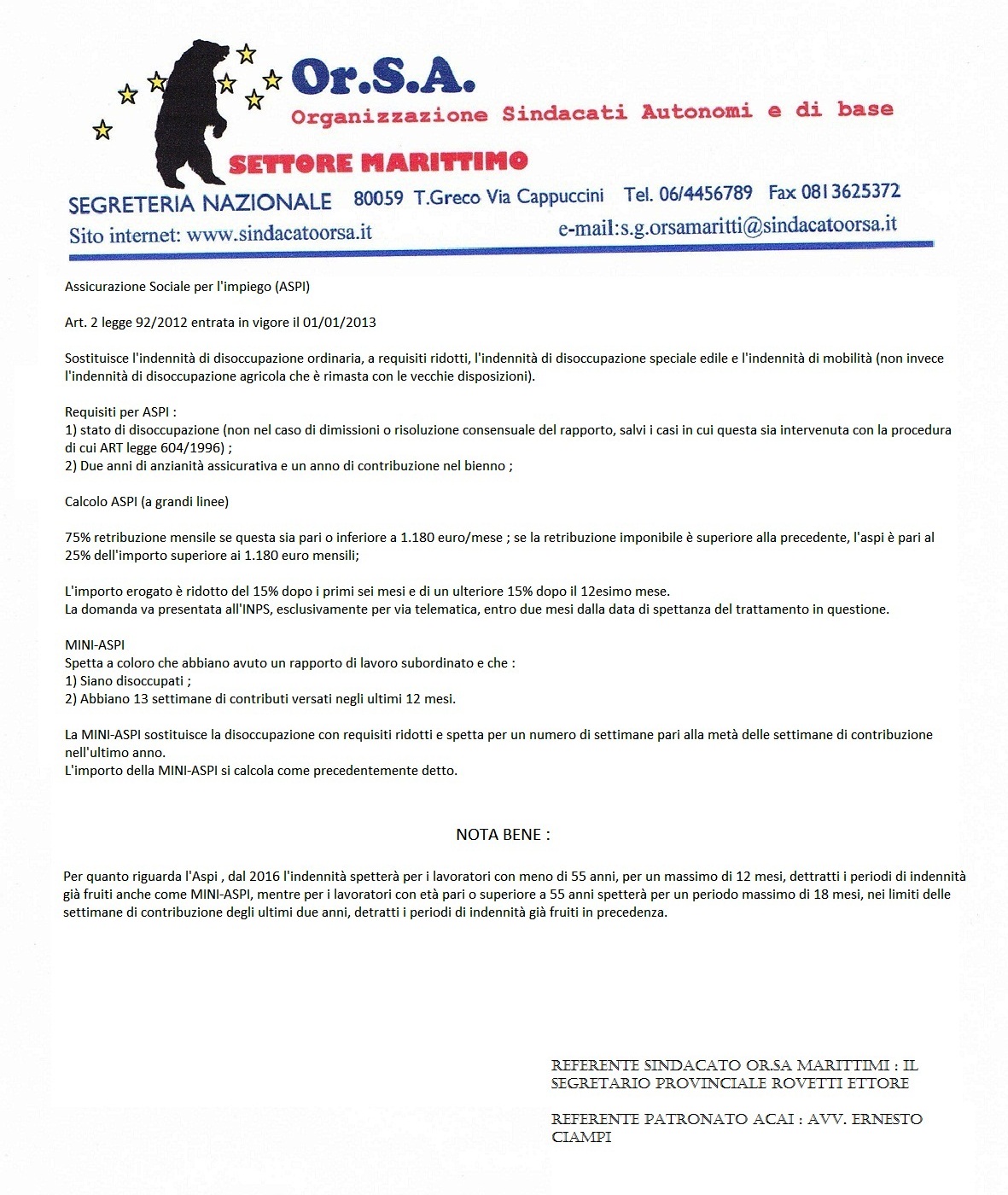 Or.S.A.
Organizzazione Sindacati Autonomi e di base
SETTORE MARITTIMO
SEGRETERIA NAZIONALE 80059 T.Greco Via Cappuccini Tel. 06/4456789 Fax 081 3625372
Sito internet: www.sindacatoorsa.it e-mail:s.g.orsamaritti@sindacatoorsa.it

Assicurazione Sociale per l'impiego (ASPI)

Art. 2 legge 92/2012 entrata in vigore il 01/01/2013

Sostituisce l'indennità di disoccupazione ordinaria, a requisiti ridotti, l'indennità di disoccupazione speciale edile e l'indennità di mobilità (non invece l'indennità di disoccupazione agricola che è rimasta con le vecchie disposizioni).

Requisiti per ASPI :
1) stato di disoccupazione (non nel caso di dimissioni o risoluzione consensuale del rapporto, salvi i casi in cui questa sia intervenuta con la procedura di cui ART legge 604/1996) ;
2) Due anni di anzianità assicurativa e un anno di contribuzione nel bienno ;

Calcolo ASPI (a grandi linee)

75% retribuzione mensile se questa sia pari o inferiore a 1.180 euro/mese ; se la retribuzione imponibile è superiore alla precedente, l'aspi è pari al 25% dell'importo superiore ai 1.180 euro mensili;

L'importo erogato è ridotto del 15% dopo i primi sei mesi e di un ulteriore 15% dopo il 12esimo mese.
La domanda va presentata all'INPS, esclusivamente per via telematica, entro due mesi dalla data di spettanza del trattamento in questione.

MINI-ASPI
Spetta a coloro che abbiano avuto un rapporto di lavoro subordinato e che :
1) Siano disoccupati ;
2) Abbiano 13 settimane di contributi versati negli ultimi 12 mesi.

La MINI-ASPI sostituisce la disoccupazione con requisiti ridotti e spetta per un numero di settimane pari alla metà delle settimane di contribuzione nell'ultimo anno.
L'importo della MINI-ASPI si calcola come precedentemente detto.

NOTA BENE :

Per quanto riguarda l'Aspi , dal 2016 l'indennità spetterà per i lavoratori con meno di 55 anni, per un massimo di 12 mesi, dettratti i periodi di indennità già fruiti anche come MINI-ASPI, mentre per i lavoratori con età pari o superiore a 55 anni spetterà per un periodo massimo di 18 mesi, nei limiti delle settimane di contribuzione degli ultimi due anni, detratti i periodi di indennità già fruiti in precedenza.

REFERENTE SINDACATO OR.SA MARITTIMI : IL SEGRETARIO PROVINCIALE ROVETTI ETTORE

REFERENTE PATRONATO ACAI : AVV. ERNESTO CIAMPI